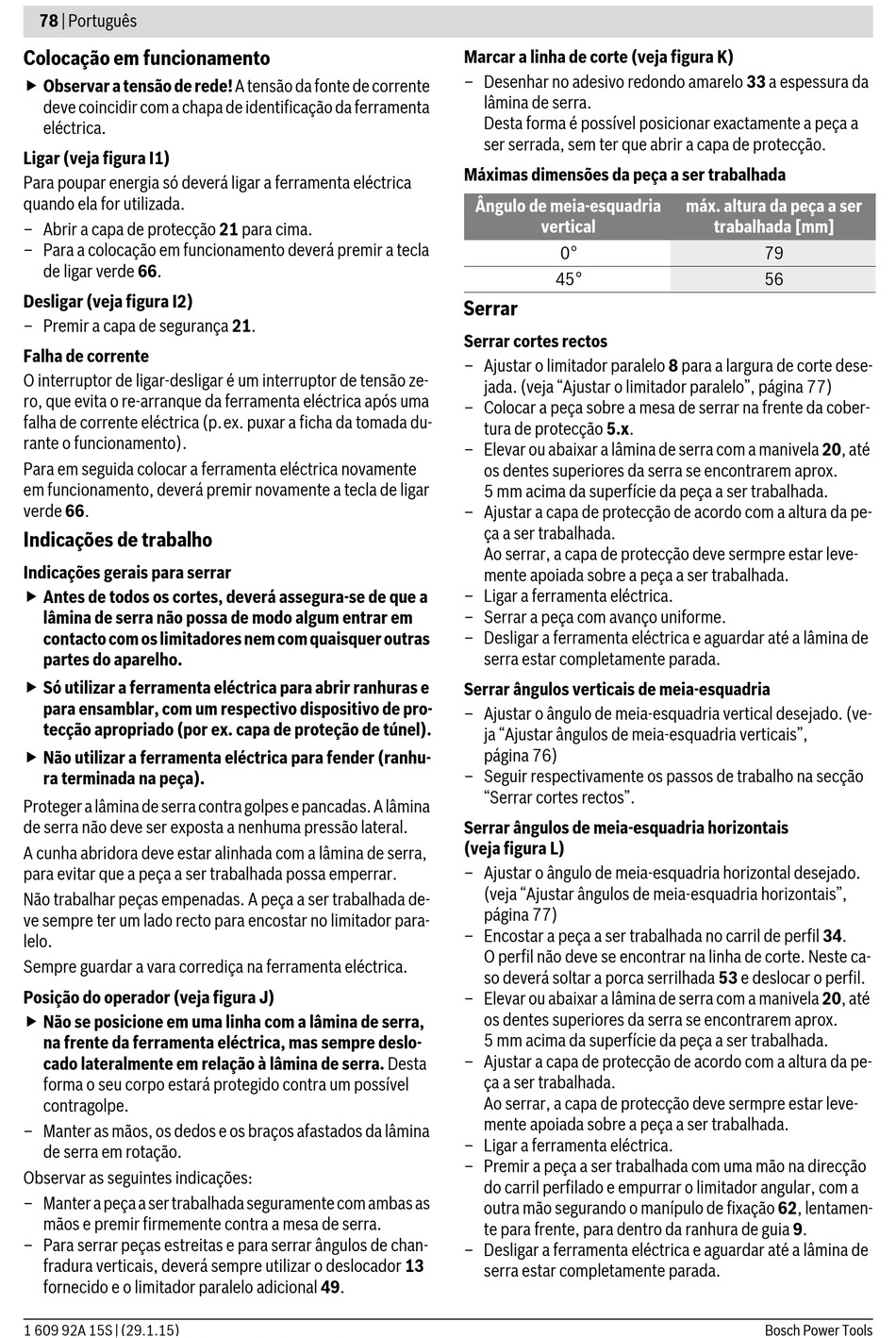 78 | Português

Colocação em funcionamento

▶ Observar a tensão de rede! A tensão da fonte de corrente deve coincidir com a chapa de identificação da ferramenta eléctrica.

Ligar (veja figura I1)

Para poupar energia só deverá ligar a ferramenta eléctrica quando ela for utilizada.

– Abrir a capa de protecção 21 para cima.
– Para a colocação em funcionamento deverá premir a tecla de ligar verde 66.

Desligar (veja figura I2)

– Premir a capa de segurança 21.

Falha de corrente

O interruptor de ligar-desligar é um interruptor de tensão zero, que evita o re-arranque da ferramenta eléctrica após uma falha de corrente eléctrica (p. ex. puxar a ficha da tomada durante o funcionamento).

Para em seguida colocar a ferramenta eléctrica novamente em funcionamento, deverá premir novamente a tecla de ligar verde 66.

Indicações de trabalho

Indicações gerais para serrar

▶ Antes de todos os cortes, deverá assegura-se de que a lâmina de serra não possa de modo algum entrar em contacto com os limitadores nem com quaisquer outras partes do aparelho.

▶ Só utilizar a ferramenta eléctrica para abrir ranhuras e para ensamblar, com um respectivo dispositivo de protecção apropriado (por ex. capa de proteção de túnel).

▶ Não utilizar a ferramenta eléctrica para fender (ranhura terminada na peça).

Proteger a lâmina de serra contra golpes e pancadas. A lâmina de serra não deve ser exposta a nenhuma pressão lateral.

A cunha abridora deve estar alinhada com a lâmina de serra, para evitar que a peça a ser trabalhada possa emperrar.

Não trabalhar peças empenadas. A peça a ser trabalhada deve sempre ter um lado recto para encostar no limitador paralelo.

Sempre guardar a vara corrediça na ferramenta eléctrica.

Posição do operador (veja figura J)

▶ Não se posicione em uma linha com a lâmina de serra, na frente da ferramenta eléctrica, mas sempre deslocado lateralmente em relação à lâmina de serra. Desta forma o seu corpo estará protegido contra um possível contragolpe.

– Manter as mãos, os dedos e os braços afastados da lâmina de serra em rotação.

Observar as seguintes indicações:

– Manter a peça a ser trabalhada seguramente com ambas as mãos e premir firmemente contra a mesa de serra.
– Para serrar peças estreitas e para serrar ângulos de chanfradura verticais, deverá sempre utilizar o deslocador 13 fornecido e o limitador paralelo adicional 49.

Marcar a linha de corte (veja figura K)

– Desenhar no adesivo redondo amarelo 33 a espessura da lâmina de serra.
Desta forma é possível posicionar exactamente a peça a ser serrada, sem ter que abrir a capa de protecção.

Máximas dimensões da peça a ser trabalhada

| Ângulo de meia-esquadria vertical | máx. altura da peça a ser trabalhada [mm] |
|---|---|
| 0° | 79 |
| 45° | 56 |

Serrar

Serrar cortes rectos

– Ajustar o limitador paralelo 8 para a largura de corte desejada. (veja “Ajustar o limitador paralelo”, página 77)
– Colocar a peça sobre a mesa de serrar na frente da cobertura de protecção 5.x.
– Elevar ou abaixar a lâmina de serra com a manivela 20, até os dentes superiores da serra se encontrarem aprox. 5 mm acima da superfície da peça a ser trabalhada.
– Ajustar a capa de protecção de acordo com a altura da peça a ser trabalhada.
Ao serrar, a capa de protecção deve sermpre estar levemente apoiada sobre a peça a ser trabalhada.
– Ligar a ferramenta eléctrica.
– Serrar a peça com avanço uniforme.
– Desligar a ferramenta eléctrica e aguardar até a lâmina de serra estar completamente parada.

Serrar ângulos verticais de meia-esquadria

– Ajustar o ângulo de meia-esquadria vertical desejado. (veja “Ajustar ângulos de meia-esquadria verticais”, página 76)
– Seguir respectivamente os passos de trabalho na secção “Serrar cortes rectos”.

Serrar ângulos de meia-esquadria horizontais (veja figura L)

– Ajustar o ângulo de meia-esquadria horizontal desejado. (veja “Ajustar ângulos de meia-esquadria horizontais”, página 77)
– Encostar a peça a ser trabalhada no carril de perfil 34.
O perfil não deve se encontrar na linha de corte. Neste caso deverá soltar a porca serrilhada 53 e deslocar o perfil.
– Elevar ou abaixar a lâmina de serra com a manivela 20, até os dentes superiores da serra se encontrarem aprox. 5 mm acima da superfície da peça a ser trabalhada.
– Ajustar a capa de protecção de acordo com a altura da peça a ser trabalhada.
Ao serrar, a capa de protecção deve sermpre estar levemente apoiada sobre a peça a ser trabalhada.
– Ligar a ferramenta eléctrica.
– Premir a peça a ser trabalhada com uma mão na direcção do carril perfilado e empurrar o limitador angular, com a outra mão segurando o manípulo de fixação 62, lentamente para frente, para dentro da ranhura de guia 9.
– Desligar a ferramenta eléctrica e aguardar até a lâmina de serra estar completamente parada.

1 609 92A 15S | (29.1.15)     Bosch Power Tools